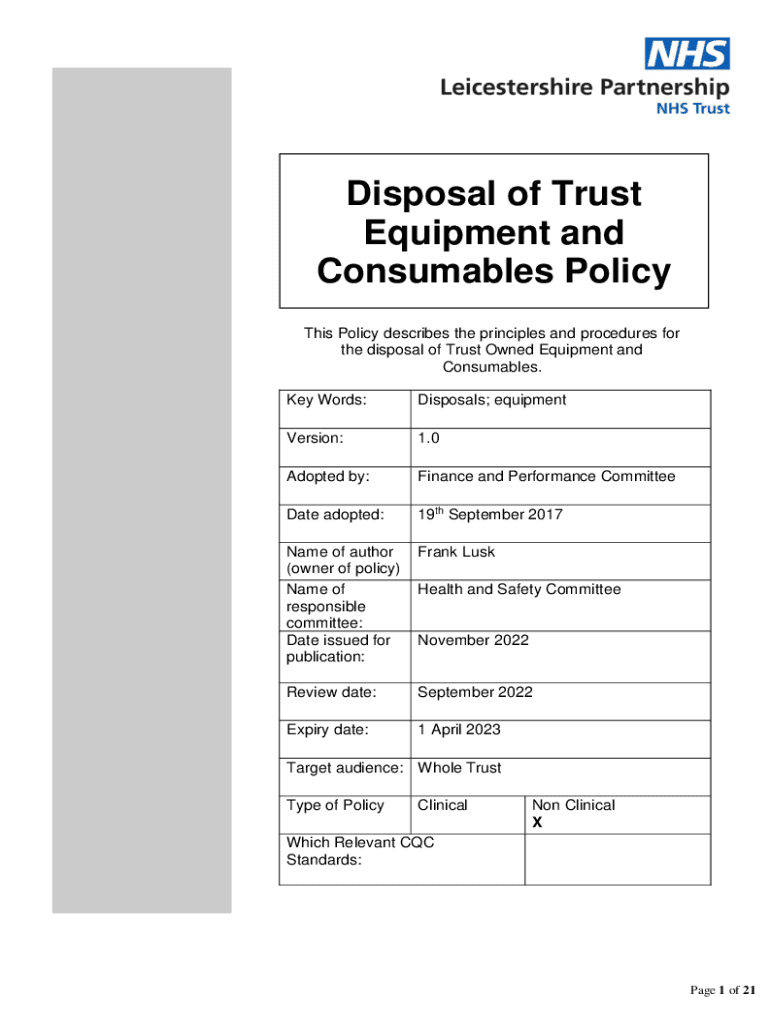 NHS
Leicestershire Partnership
NHS Trust

Disposal of Trust Equipment and Consumables Policy

This Policy describes the principles and procedures for the disposal of Trust Owned Equipment and Consumables.

| Key Words: | Disposals; equipment | |
|---|---|---|
| Version: | 1.0 | |
| Adopted by: | Finance and Performance Committee | |
| Date adopted: | 19$^{th}$ September 2017 | |
| Name of author (owner of policy) | Frank Lusk | |
| Name of responsible committee: | Health and Safety Committee | |
| Date issued for publication: | November 2022 | |
| Review date: | September 2022 | |
| Expiry date: | 1 April 2023 | |
| Target audience: | Whole Trust | |
| Type of Policy | Clinical | Non Clinical X |
| Which Relevant CQC Standards: | | |

Page 1 of 21